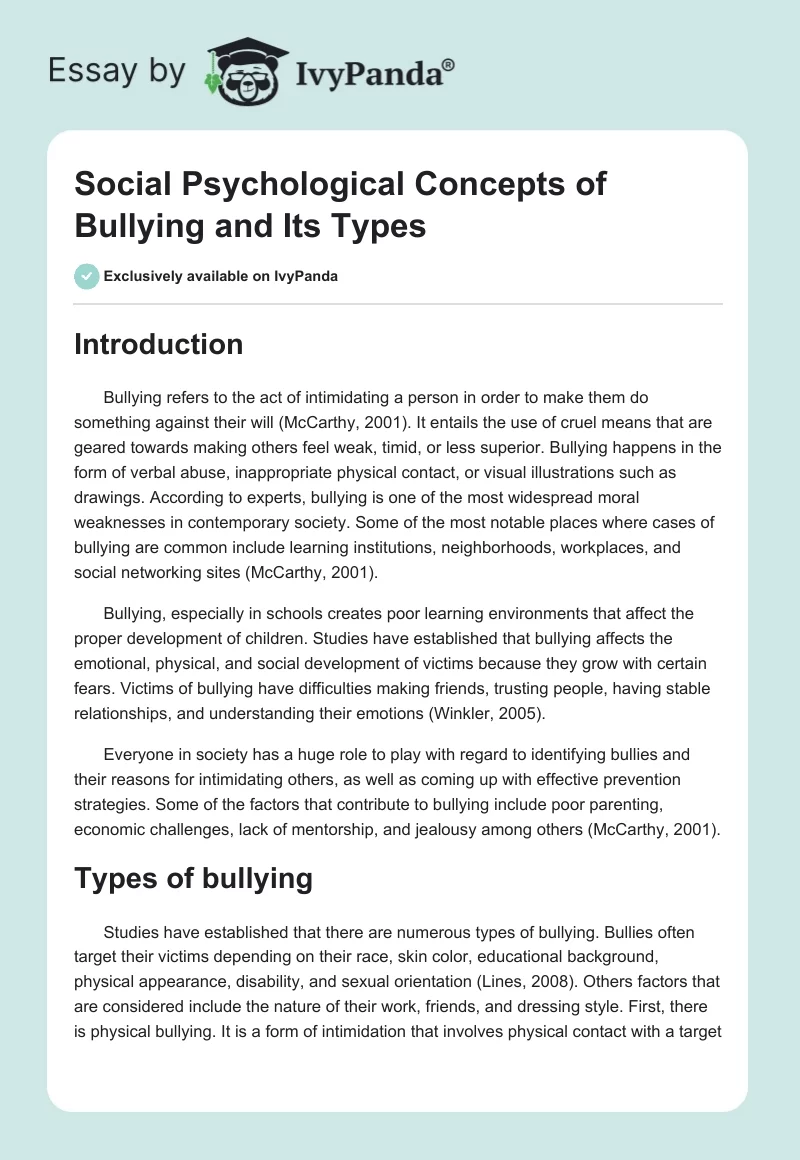 Essay by IvyPanda®

Social Psychological Concepts of Bullying and Its Types

Exclusively available on IvyPanda

Introduction

Bullying refers to the act of intimidating a person in order to make them do something against their will (McCarthy, 2001). It entails the use of cruel means that are geared towards making others feel weak, timid, or less superior. Bullying happens in the form of verbal abuse, inappropriate physical contact, or visual illustrations such as drawings. According to experts, bullying is one of the most widespread moral weaknesses in contemporary society. Some of the most notable places where cases of bullying are common include learning institutions, neighborhoods, workplaces, and social networking sites (McCarthy, 2001).

Bullying, especially in schools creates poor learning environments that affect the proper development of children. Studies have established that bullying affects the emotional, physical, and social development of victims because they grow with certain fears. Victims of bullying have difficulties making friends, trusting people, having stable relationships, and understanding their emotions (Winkler, 2005).

Everyone in society has a huge role to play with regard to identifying bullies and their reasons for intimidating others, as well as coming up with effective prevention strategies. Some of the factors that contribute to bullying include poor parenting, economic challenges, lack of mentorship, and jealousy among others (McCarthy, 2001).

Types of bullying

Studies have established that there are numerous types of bullying. Bullies often target their victims depending on their race, skin color, educational background, physical appearance, disability, and sexual orientation (Lines, 2008). Others factors that are considered include the nature of their work, friends, and dressing style. First, there is physical bullying. It is a form of intimidation that involves physical contact with a target